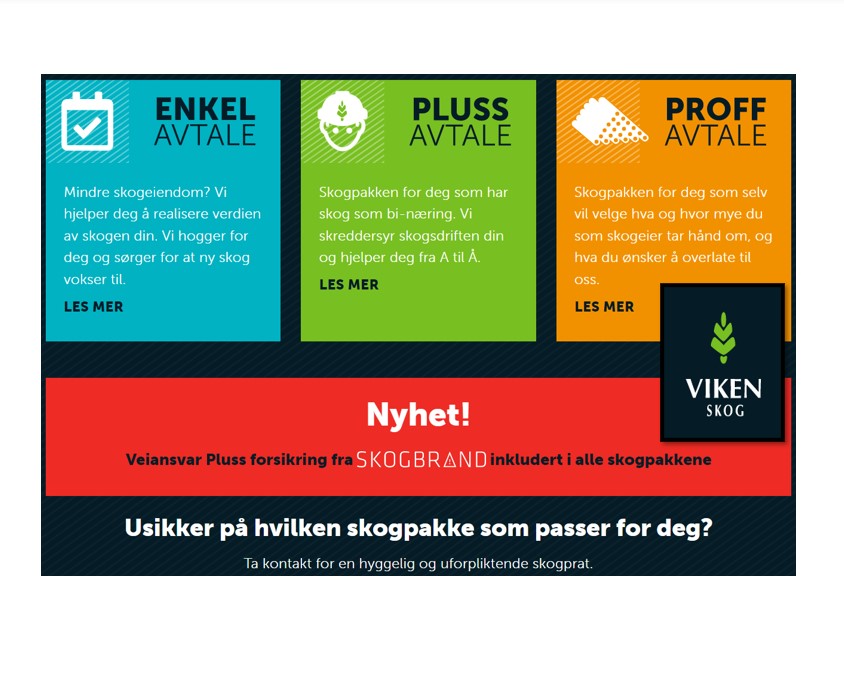 ENKEL AVTALE

Mindre skogeiendom? Vi hjelper deg å realisere verdien av skogen din. Vi hogger for deg og sørger for at ny skog vokser til.

LES MER

PLUSS AVTALE

Skogpakken for deg som har skog som bi-næring. Vi skreddersyr skogsdriften din og hjelper deg fra A til Å.

LES MER

PROFF AVTALE

Skogpakken for deg som selv vil velge hva og hvor mye du som skogeier tar hånd om, og hva du ønsker å overlate til oss.

LES MER

VIKEN SKOG

Nyhet!

Veiansvar Pluss forsikring fra SKOGBRAND inkludert i alle skogpakkene

Usikker på hvilken skogpakke som passer for deg?

Ta kontakt for en hyggelig og uforpliktende skogprat.